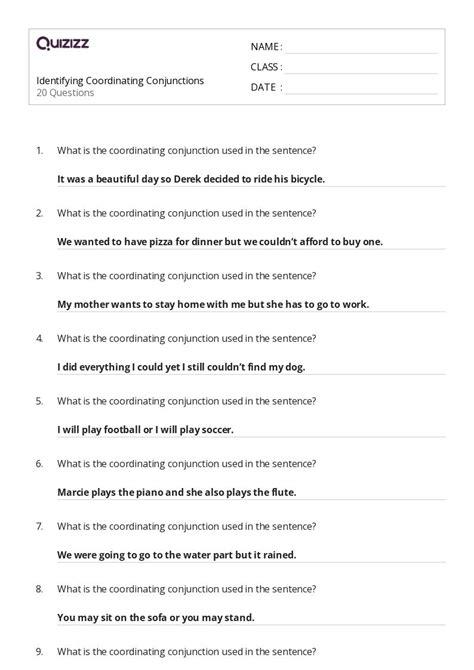 Quizizz

Identifying Coordinating Conjunctions
20 Questions

NAME :

CLASS :

DATE :

1. What is the coordinating conjunction used in the sentence?

It was a beautiful day so Derek decided to ride his bicycle.

2. What is the coordinating conjunction used in the sentence?

We wanted to have pizza for dinner but we couldn't afford to buy one.

3. What is the coordinating conjunction used in the sentence?

My mother wants to stay home with me but she has to go to work.

4. What is the coordinating conjunction used in the sentence?

I did everything I could yet I still couldn't find my dog.

5. What is the coordinating conjunction used in the sentence?

I will play football or I will play soccer.

6. What is the coordinating conjunction used in the sentence?

Marcie plays the piano and she also plays the flute.

7. What is the coordinating conjunction used in the sentence?

We were going to go to the water part but it rained.

8. What is the coordinating conjunction used in the sentence?

You may sit on the sofa or you may stand.

9. What is the coordinating conjunction used in the sentence?